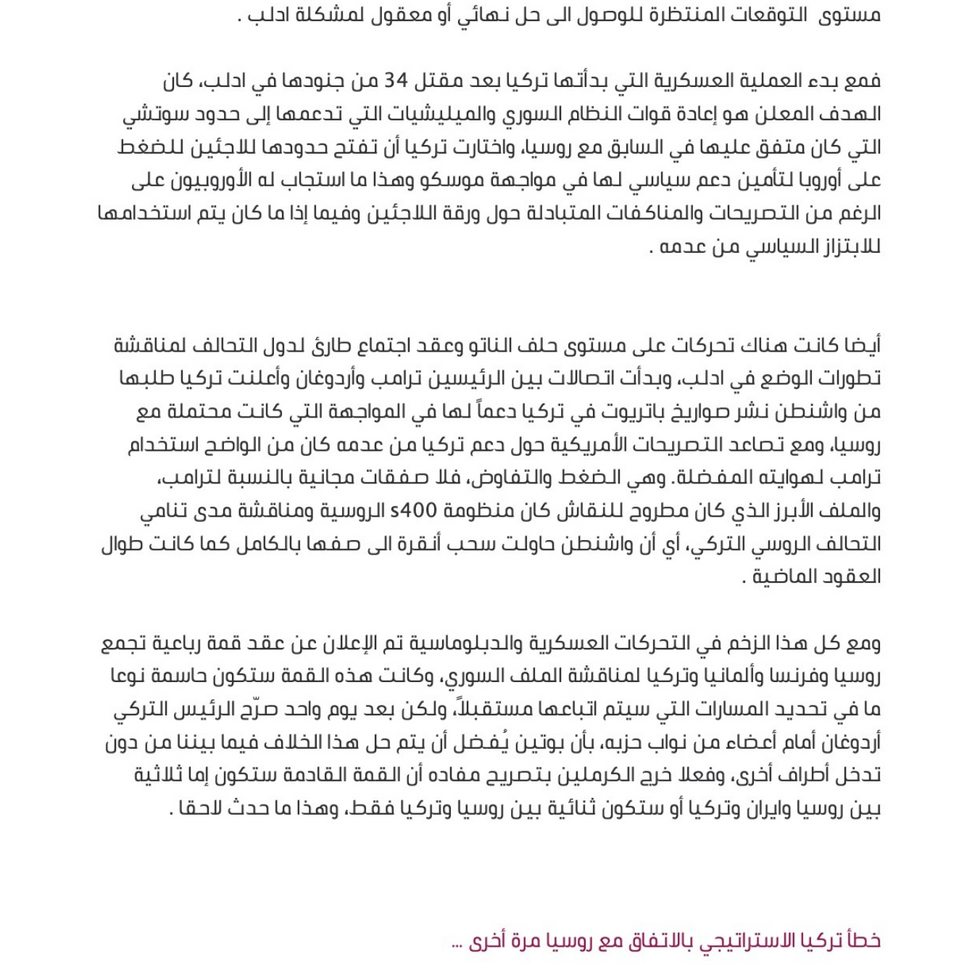 مستوى التوقعات المنتظرة للوصول الى حل نهائي أو معقول لمشكلة ادلب .

فمع بدء العملية العسكرية التي بدأتها تركيا بعد مقتل 34 من جنودها في ادلب، كان الهدف المعلن هو إعادة قوات النظام السوري والميليشيات التي تدعمها إلى حدود سوتشي التي كان متفق عليها في السابق مع روسيا، واختارت تركيا أن تفتح حدودها للاجئين للضغط على أوروبا لتأمين دعم سياسي لها في مواجهة موسكو وهذا ما استجاب له الأوروبيون على الرغم من التصريحات والمناكفات المتبادلة حول ورقة اللاجئين وفيما إذا ما كان يتم استخدامها للابتزاز السياسي من عدمه .

أيضا كانت هناك تحركات على مستوى حلف الناتو وعقد اجتماع طارئ لدول التحالف لمناقشة تطورات الوضع في ادلب، وبدأت اتصالات بين الرئيسين ترامب وأردوغان وأعلنت تركيا طلبها من واشنطن نشر صواريخ باتريوت في تركيا دعماً لها في المواجهة التي كانت محتملة مع روسيا، ومع تصاعد التصريحات الأمريكية حول دعم تركيا من عدمه كان من الواضح استخدام ترامب لهوايته المفضلة. وهي الضغط والتفاوض، فلا صفقات مجانية بالنسبة لترامب، والملف الأبرز الذي كان مطروح للنقاش كان منظومة s400 الروسية ومناقشة مدى تنامي التحالف الروسي التركي، أي أن واشنطن حاولت سحب أنقرة الى صفها بالكامل كما كانت طوال العقود الماضية .

ومع كل هذا الزخم في التحركات العسكرية والدبلوماسية تم الإعلان عن عقد قمة رباعية تجمع روسيا وفرنسا وألمانيا وتركيا لمناقشة الملف السوري، وكانت هذه القمة ستكون حاسمة نوعا ما في تحديد المسارات التي سيتم اتباعها مستقبلاً، ولكن بعد يوم واحد صرّح الرئيس التركي أردوغان أمام أعضاء من نواب حزبه، بأن بوتين يُفضل أن يتم حل هذا الخلاف فيما بيننا من دون تدخل أطراف أخرى، وفعلا خرج الكرملين بتصريح مفاده أن القمة القادمة ستكون إما ثلاثية بين روسيا وايران وتركيا أو ستكون ثنائية بين روسيا وتركيا فقط، وهذا ما حدث لاحقا .

خطأ تركيا الاستراتيجي بالاتفاق مع روسيا مرة أخرى ...